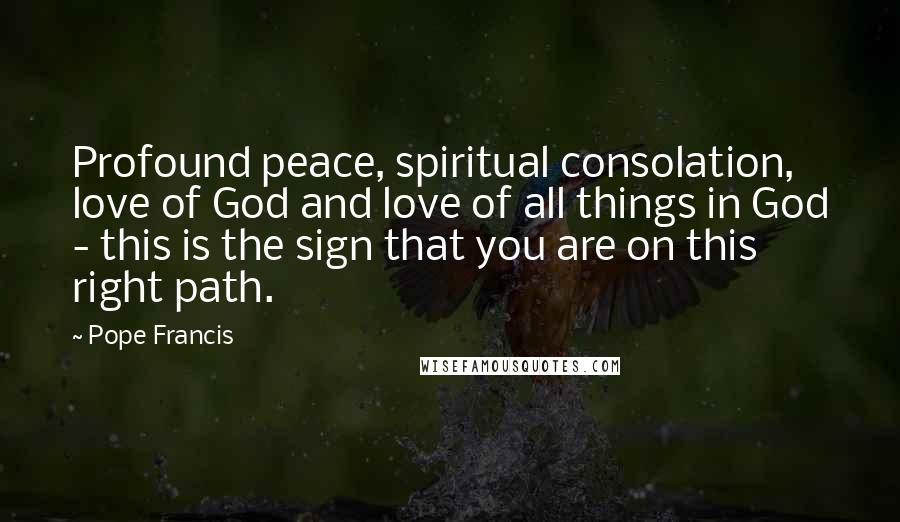 Profound peace, spiritual consolation, love of God and love of all things in God - this is the sign that you are on this right path.

~ Pope Francis

WISEFAMOUSQUOTES.COM